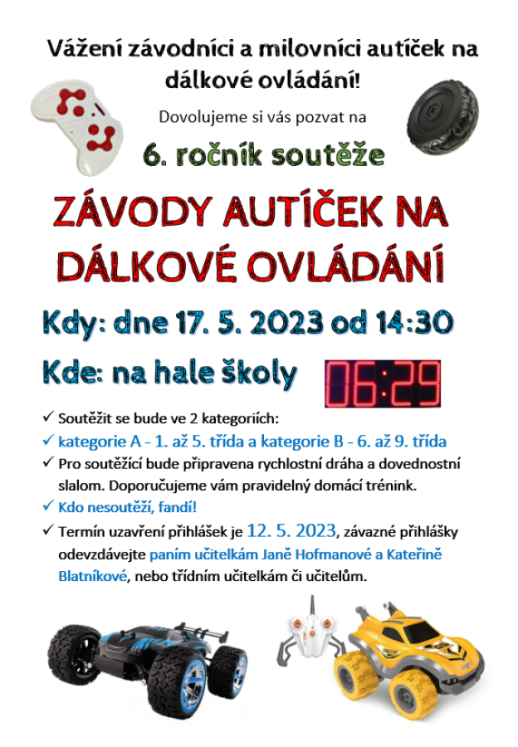 Vážení závodníci a milovníci autíček na dálkové ovládání!

Dovolujeme si vás pozvat na

6. ročník soutěže

ZÁVODY AUTÍČEK NA DÁLKOVÉ OVLÁDÁNÍ

Kdy: dne 17. 5. 2023 od 14:30

Kde: na hale školy

06:29

✓ Soutěžit se bude ve 2 kategoriích:

✓ kategorie A - 1. až 5. třída a kategorie B - 6. až 9. třída

✓ Pro soutěžící bude připravena rychlostní dráha a dovednostní slalom. Doporučujeme vám pravidelný domácí trénink.

✓ Kdo nesoutěží, fandí!

✓ Termín uzavření přihlášek je 12. 5. 2023, závazné přihlášky odevzdávejte paním učitelkám Janě Hofmanové a Kateřině Blatníkové, nebo třídním učitelkám či učitelům.